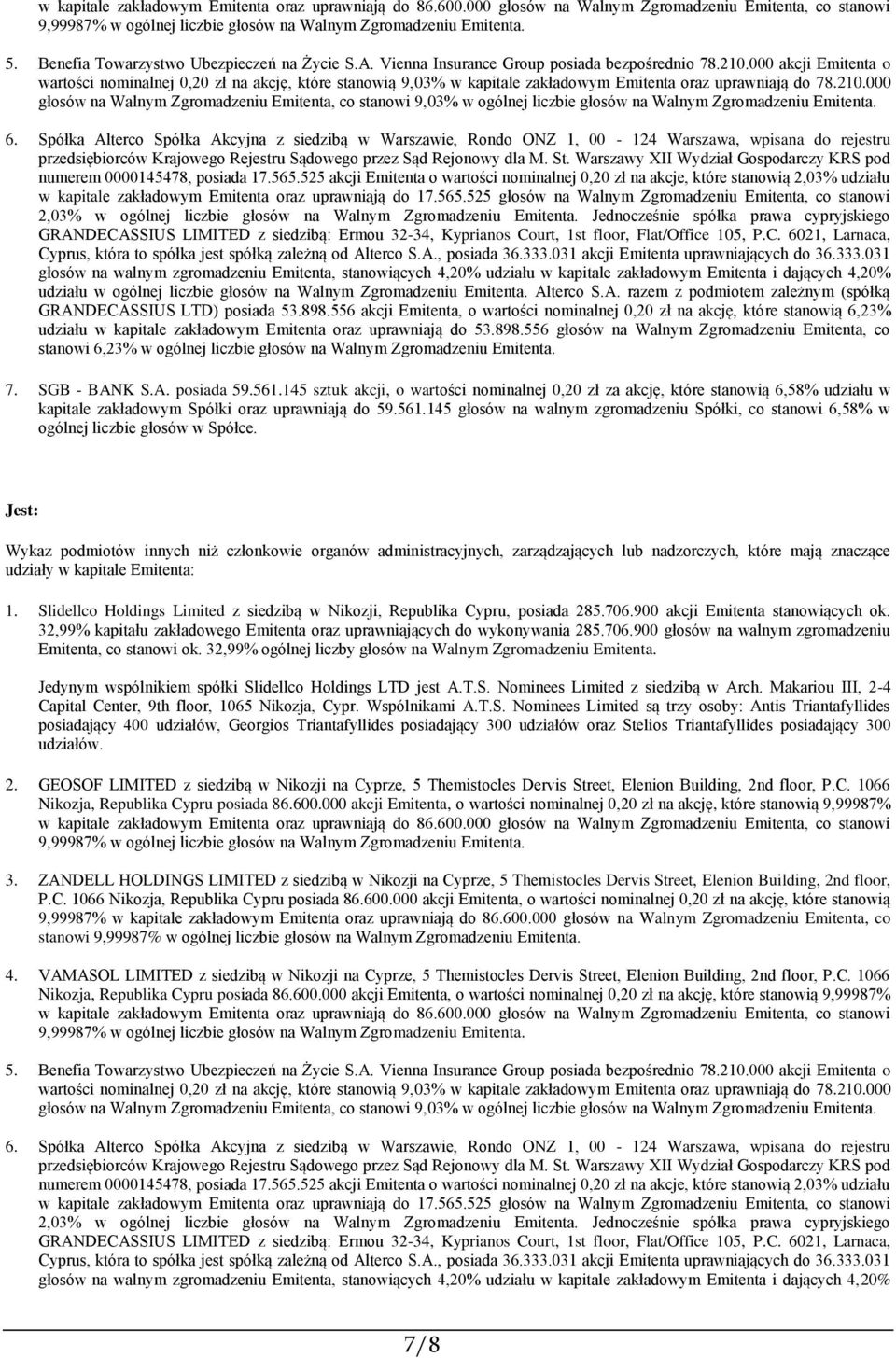 w kapitale zakładowym Emitenta oraz uprawniają do 86.600.000 głosów na Walnym Zgromadzeniu Emitenta, co stanowi 9,99987% w ogólnej liczbie głosów na Walnym Zgromadzeniu Emitenta.

5. Benefia Towarzystwo Ubezpieczeń na Życie S.A. Vienna Insurance Group posiada bezpośrednio 78.210.000 akcji Emitenta o wartości nominalnej 0,20 zł na akcję, które stanowią 9,03% w kapitale zakładowym Emitenta oraz uprawniają do 78.210.000 głosów na Walnym Zgromadzeniu Emitenta, co stanowi 9,03% w ogólnej liczbie głosów na Walnym Zgromadzeniu Emitenta.

6. Spółka Alterco Spółka Akcyjna z siedzibą w Warszawie, Rondo ONZ 1, 00 - 124 Warszawa, wpisana do rejestru przedsiębiorców Krajowego Rejestru Sądowego przez Sąd Rejonowy dla M. St. Warszawy XII Wydział Gospodarczy KRS pod numerem 0000145478, posiada 17.565.525 akcji Emitenta o wartości nominalnej 0,20 zł na akcje, które stanowią 2,03% udziału w kapitale zakładowym Emitenta oraz uprawniają do 17.565.525 głosów na Walnym Zgromadzeniu Emitenta, co stanowi 2,03% w ogólnej liczbie głosów na Walnym Zgromadzeniu Emitenta. Jednocześnie spółka prawa cypryjskiego GRANDECASSIUS LIMITED z siedzibą: Ermou 32-34, Kyprianos Court, 1st floor, Flat/Office 105, P.C. 6021, Larnaca, Cyprus, która to spółka jest spółką zależną od Alterco S.A., posiada 36.333.031 akcji Emitenta uprawniających do 36.333.031 głosów na walnym zgromadzeniu Emitenta, stanowiących 4,20% udziału w kapitale zakładowym Emitenta i dających 4,20% udziału w ogólnej liczbie głosów na Walnym Zgromadzeniu Emitenta. Alterco S.A. razem z podmiotem zależnym (spółką GRANDECASSIUS LTD) posiada 53.898.556 akcji Emitenta, o wartości nominalnej 0,20 zł na akcję, które stanowią 6,23% udziału w kapitale zakładowym Emitenta oraz uprawniają do 53.898.556 głosów na Walnym Zgromadzeniu Emitenta, co stanowi 6,23% w ogólnej liczbie głosów na Walnym Zgromadzeniu Emitenta.

7. SGB - BANK S.A. posiada 59.561.145 sztuk akcji, o wartości nominalnej 0,20 zł za akcję, które stanowią 6,58% udziału w kapitale zakładowym Spółki oraz uprawniają do 59.561.145 głosów na walnym zgromadzeniu Spółki, co stanowi 6,58% w ogólnej liczbie głosów w Spółce.

Jest:

Wykaz podmiotów innych niż członkowie organów administracyjnych, zarządzających lub nadzorczych, które mają znaczące udziały w kapitale Emitenta:

1. Slidellco Holdings Limited z siedzibą w Nikozji, Republika Cypru, posiada 285.706.900 akcji Emitenta stanowiących ok. 32,99% kapitału zakładowego Emitenta oraz uprawniających do wykonywania 285.706.900 głosów na walnym zgromadzeniu Emitenta, co stanowi ok. 32,99% ogólnej liczby głosów na Walnym Zgromadzeniu Emitenta.

Jedynym wspólnikiem spółki Slidellco Holdings LTD jest A.T.S. Nominees Limited z siedzibą w Arch. Makariou III, 2-4 Capital Center, 9th floor, 1065 Nikozja, Cypr. Wspólnikami A.T.S. Nominees Limited są trzy osoby: Antis Triantafyllides posiadający 400 udziałów, Georgios Triantafyllides posiadający 300 udziałów oraz Stelios Triantafyllides posiadający 300 udziałów.

2. GEOSOF LIMITED z siedzibą w Nikozji na Cyprze, 5 Themistocles Dervis Street, Elenion Building, 2nd floor, P.C. 1066 Nikozja, Republika Cypru posiada 86.600.000 akcji Emitenta, o wartości nominalnej 0,20 zł na akcję, które stanowią 9,99987% w kapitale zakładowym Emitenta oraz uprawniają do 86.600.000 głosów na Walnym Zgromadzeniu Emitenta, co stanowi 9,99987% w ogólnej liczbie głosów na Walnym Zgromadzeniu Emitenta.

3. ZANDELL HOLDINGS LIMITED z siedzibą w Nikozji na Cyprze, 5 Themistocles Dervis Street, Elenion Building, 2nd floor, P.C. 1066 Nikozja, Republika Cypru posiada 86.600.000 akcji Emitenta, o wartości nominalnej 0,20 zł na akcję, które stanowią 9,99987% w kapitale zakładowym Emitenta oraz uprawniają do 86.600.000 głosów na Walnym Zgromadzeniu Emitenta, co stanowi 9,99987% w ogólnej liczbie głosów na Walnym Zgromadzeniu Emitenta.

4. VAMASOL LIMITED z siedzibą w Nikozji na Cyprze, 5 Themistocles Dervis Street, Elenion Building, 2nd floor, P.C. 1066 Nikozja, Republika Cypru posiada 86.600.000 akcji Emitenta, o wartości nominalnej 0,20 zł na akcję, które stanowią 9,99987% w kapitale zakładowym Emitenta oraz uprawniają do 86.600.000 głosów na Walnym Zgromadzeniu Emitenta, co stanowi 9,99987% w ogólnej liczbie głosów na Walnym Zgromadzeniu Emitenta.

5. Benefia Towarzystwo Ubezpieczeń na Życie S.A. Vienna Insurance Group posiada bezpośrednio 78.210.000 akcji Emitenta o wartości nominalnej 0,20 zł na akcję, które stanowią 9,03% w kapitale zakładowym Emitenta oraz uprawniają do 78.210.000 głosów na Walnym Zgromadzeniu Emitenta, co stanowi 9,03% w ogólnej liczbie głosów na Walnym Zgromadzeniu Emitenta.

6. Spółka Alterco Spółka Akcyjna z siedzibą w Warszawie, Rondo ONZ 1, 00 - 124 Warszawa, wpisana do rejestru przedsiębiorców Krajowego Rejestru Sądowego przez Sąd Rejonowy dla M. St. Warszawy XII Wydział Gospodarczy KRS pod numerem 0000145478, posiada 17.565.525 akcji Emitenta o wartości nominalnej 0,20 zł na akcje, które stanowią 2,03% udziału w kapitale zakładowym Emitenta oraz uprawniają do 17.565.525 głosów na Walnym Zgromadzeniu Emitenta, co stanowi 2,03% w ogólnej liczbie głosów na Walnym Zgromadzeniu Emitenta. Jednocześnie spółka prawa cypryjskiego GRANDECASSIUS LIMITED z siedzibą: Ermou 32-34, Kyprianos Court, 1st floor, Flat/Office 105, P.C. 6021, Larnaca, Cyprus, która to spółka jest spółką zależną od Alterco S.A., posiada 36.333.031 akcji Emitenta uprawniających do 36.333.031 głosów na walnym zgromadzeniu Emitenta, stanowiących 4,20% udziału w kapitale zakładowym Emitenta i dających 4,20%

7/8